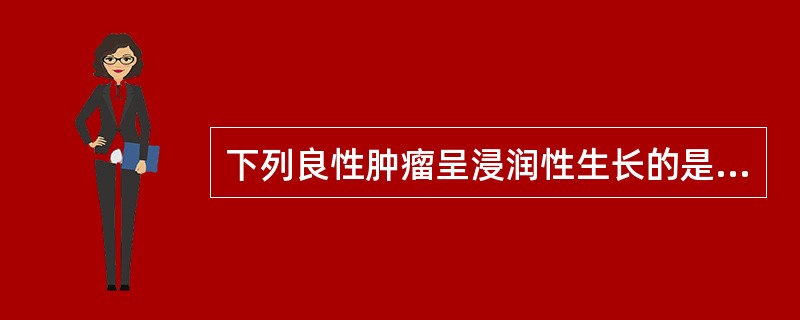 下列良性肿瘤呈浸润性生长的是...